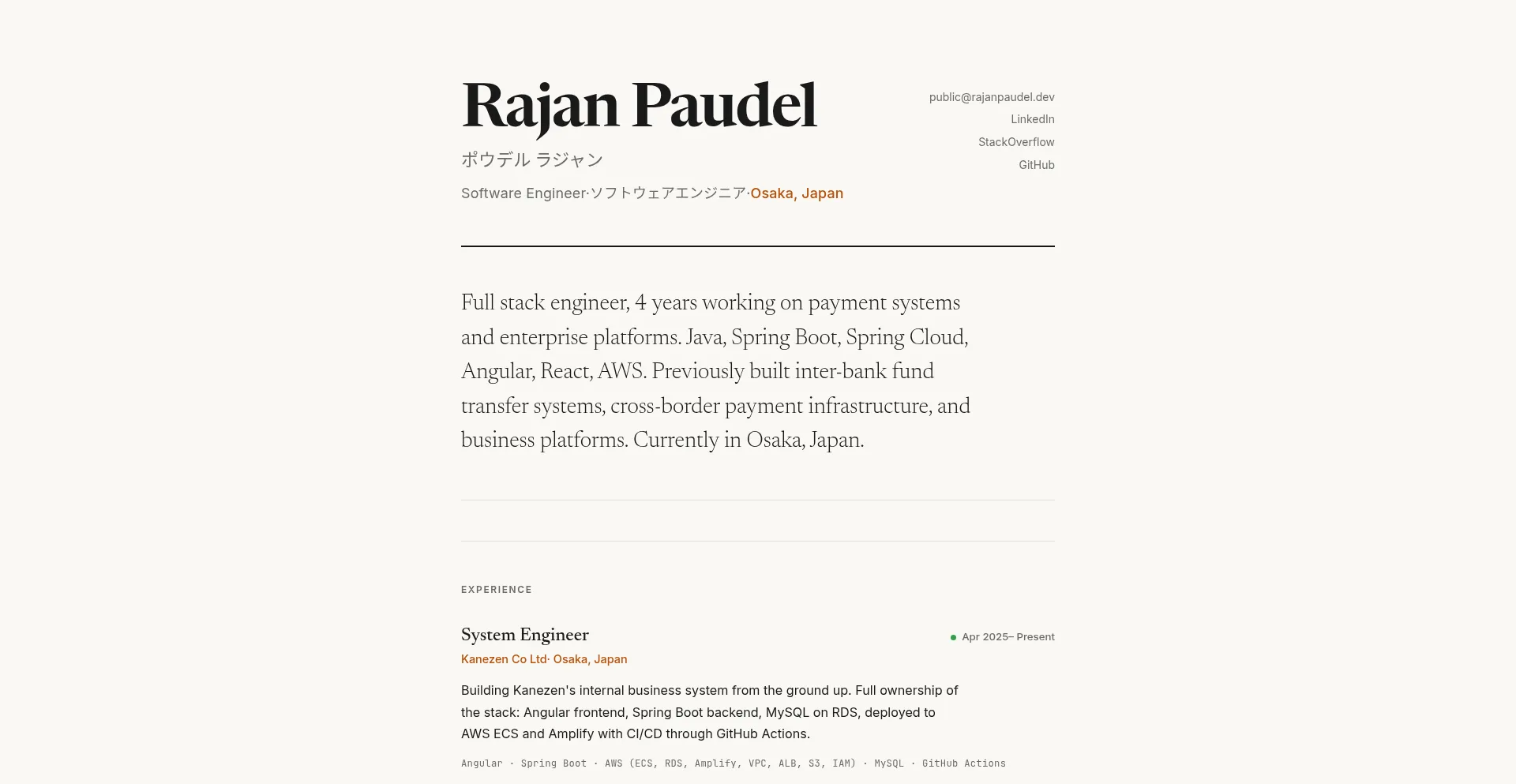 Rajan Paudel

ポウデル ラジャン

Software Engineer·ソフトウェアエンジニア·Osaka, Japan

public@rajanpaudel.dev
LinkedIn
StackOverflow
GitHub

Full stack engineer, 4 years working on payment systems and enterprise platforms. Java, Spring Boot, Spring Cloud, Angular, React, AWS. Previously built inter-bank fund transfer systems, cross-border payment infrastructure, and business platforms. Currently in Osaka, Japan.

EXPERIENCE

System Engineer

Apr 2025– Present

Kanezen Co Ltd· Osaka, Japan

Building Kanezen's internal business system from the ground up. Full ownership of the stack: Angular frontend, Spring Boot backend, MySQL on RDS, deployed to AWS ECS and Amplify with CI/CD through GitHub Actions.

Angular · Spring Boot · AWS (ECS, RDS, Amplify, VPC, ALB, S3, IAM) · MySQL · GitHub Actions